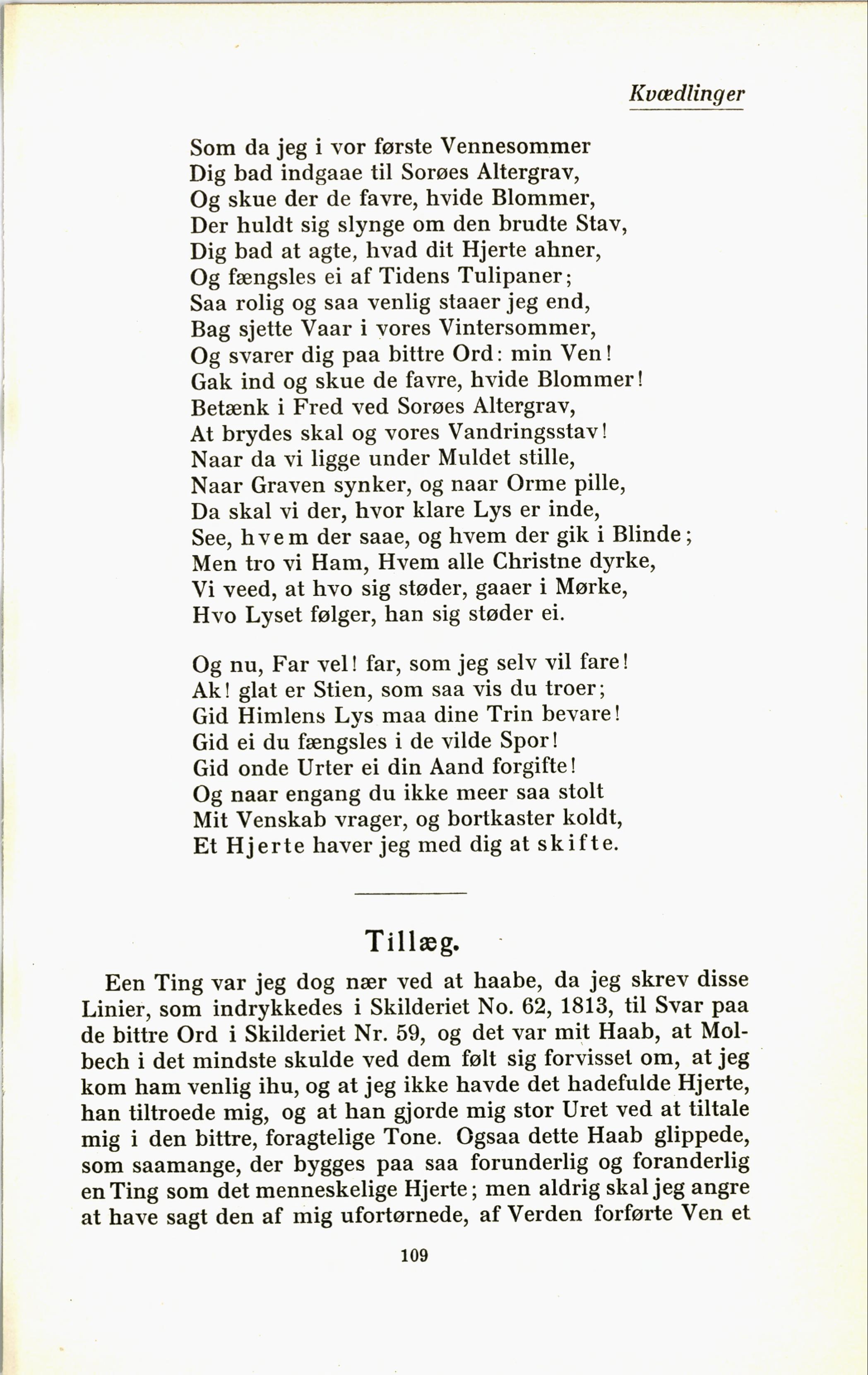 Kvædlinger

Som da jeg i vor første Vennesommer
Dig bad indgaae til Sorøes Altergrav,
Og skue der de favre, hvide Blommer,
Der huldt sig slynge om den brudte Stav,
Dig bad at agte, hvad dit Hjerte ahner,
Og fængsles ei af Tidens Tulipaner;
Saa rolig og saa venlig staaer jeg end,
Bag sjette Vaar i vores Vintersommer,
Og svarer dig paa bittre Ord: min Ven!
Gak ind og skue de favre, hvide Blommer!
Betænk i Fred ved Sorøes Altergrav,
At brydes skal og vores Vandringsstav!
Naar da vi ligge under Muldet stille,
Naar Graven synker, og naar Orme pille,
Da skal vi der, hvor klare Lys er inde,
See, hvem der saae, og hvem der gik i Blinde;
Men tro vi Ham, Hvem alle Christne dyrke,
Vi veed, at hvo sig støder, gaaer i Mørke,
Hvo Lyset følger, han sig støder ei.

Og nu, Far vel! far, som jeg selv vil fare!
Ak! glat er Stien, som saa vis du troer;
Gid Himlens Lys maa dine Trin bevare!
Gid ei du fængsles i de vilde Spor!
Gid onde Urter ei din Aand forgifte!
Og naar engang du ikke meer saa stolt
Mit Venskab vrager, og bortkaster koldt,
Et Hjerte haver jeg med dig at skifte.

Tillæg.

Een Ting var jeg dog nær ved at haabe, da jeg skrev disse Linier, som indrykkedes i Skilderiet No. 62, 1813, til Svar paa de bittre Ord i Skilderiet Nr. 59, og det var mit Haab, at Molbech i det mindste skulde ved dem følt sig forvisset om, at jeg kom ham venlig ihu, og at jeg ikke havde det hadefulde Hjerte, han tiltroede mig, og at han gjorde mig stor Uret ved at tiltale mig i den bittre, foragtelige Tone. Ogsaa dette Haab glippede, som saamange, der bygges paa saa forunderlig og foranderlig en Ting som det menneskelige Hjerte; men aldrig skal jeg angre at have sagt den af mig ufortørnede, af Verden forførte Ven et

109